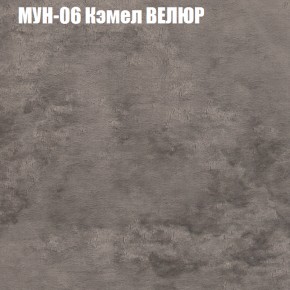 МУН-06 Кэмел ВЕЛЮР